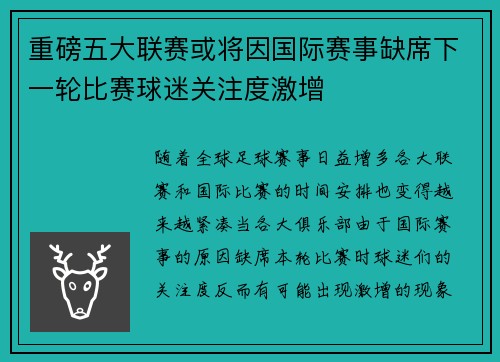 重磅五大联赛或将因国际赛事缺席下一轮比赛球迷关注度激增

随着全球足球赛事日益增多各大联赛和国际比赛的时间安排也变得越来越紧凑当各大俱乐部由于国际赛事的原因缺席本轮比赛时球迷们的关注度反而有可能出现激增的现象